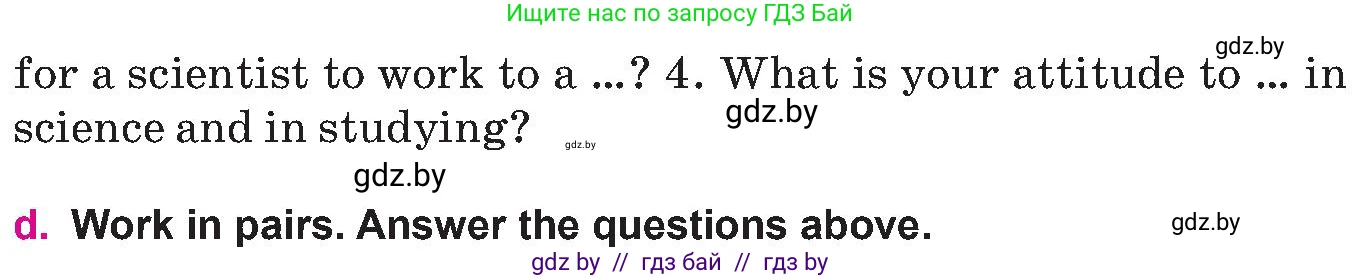 Ищите нас по запросу ГДЗ Бай

gdz.by

for a scientist to work to a ...? 4. What is your attitude to ... in science and in studying?

gdz.by

gdz.by

gdz.by

d. Work in pairs. Answer the questions above.

gdz.by

gdz by // гдз бай // гдз by